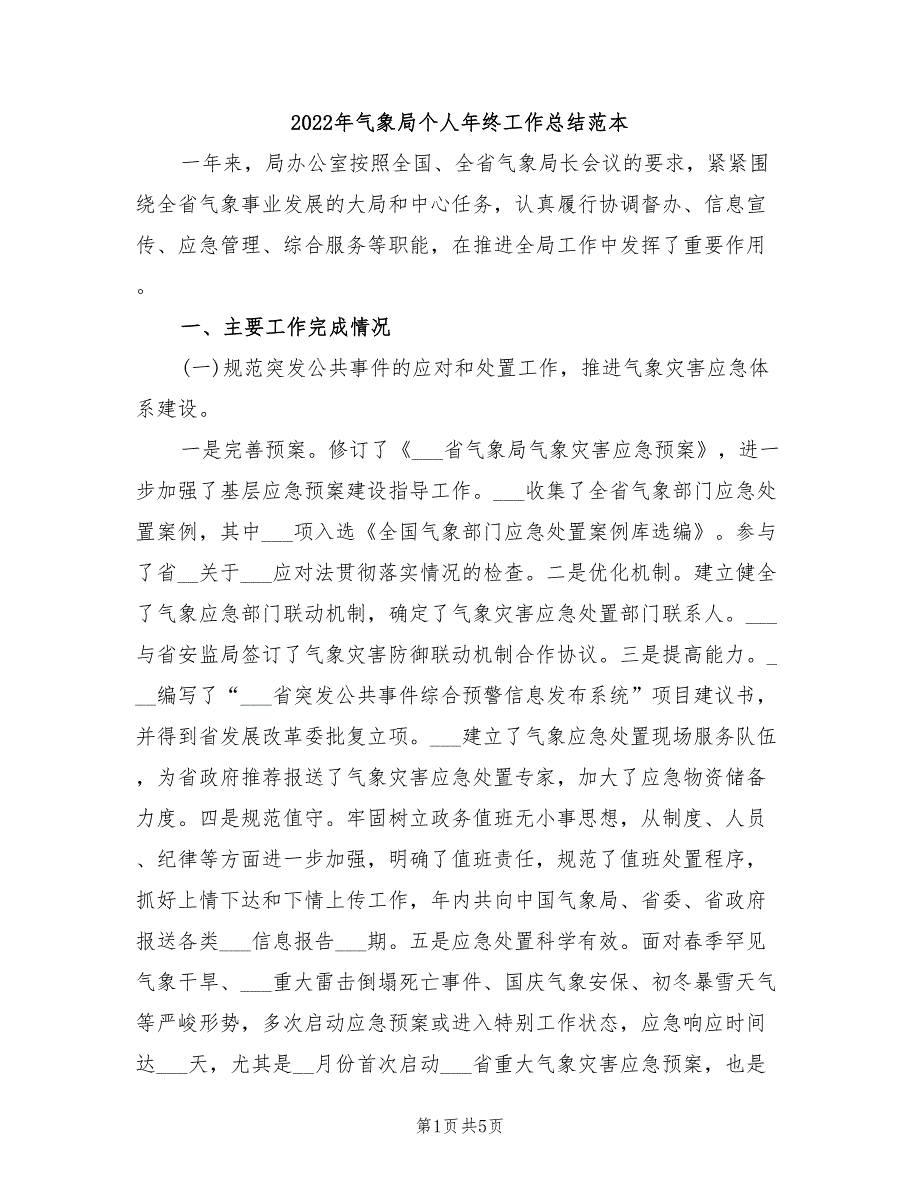 2022年气象局个人年终工作总结范本

一年来，局办公室按照全国、全省气象局长会议的要求，紧紧围绕全省气象事业发展的大局和中心任务，认真履行协调督办、信息宣传、应急管理、综合服务等职能，在推进全局工作中发挥了重要作用。

一、主要工作完成情况

(一)规范突发公共事件的应对和处置工作，推进气象灾害应急体系建设。

一是完善预案。修订了《___省气象局气象灾害应急预案》，进一步加强了基层应急预案建设指导工作。___收集了全省气象部门应急处置案例，其中___项入选《全国气象部门应急处置案例库选编》。参与了省__关于___应对法贯彻落实情况的检查。二是优化机制。建立健全了气象应急部门联动机制，确定了气象灾害应急处置部门联系人。___与省安监局签订了气象灾害防御联动机制合作协议。三是提高能力。___编写了“___省突发公共事件综合预警信息发布系统”项目建议书，并得到省发展改革委批复立项。___建立了气象应急处置现场服务队伍，为省政府推荐报送了气象灾害应急处置专家，加大了应急物资储备力度。四是规范值守。牢固树立政务值班无小事思想，从制度、人员、纪律等方面进一步加强，明确了值班责任，规范了值班处置程序，抓好上情下达和下情上传工作，年内共向中国气象局、省委、省政府报送各类___信息报告___期。五是应急处置科学有效。面对春季罕见气象干旱、___重大雷击倒塌死亡事件、国庆气象安保、初冬暴雪天气等严峻形势，多次启动应急预案或进入特别工作状态，应急响应时间达___天，尤其是__月份首次启动___省重大气象灾害应急预案，也是

第1页 共5页